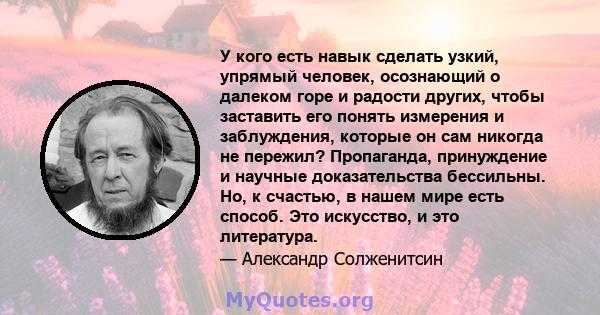 У кого есть навык сделать узкий, упрямый человек, осознающий о далеком горе и радости других, чтобы заставить его понять измерения и заблуждения, которые он сам никогда не пережил? Пропаганда, принуждение и научные доказательства бессильны. Но, к счастью, в нашем мире есть способ. Это искусство, и это литература.
— Александр Солженитсин

MyQuotes.org